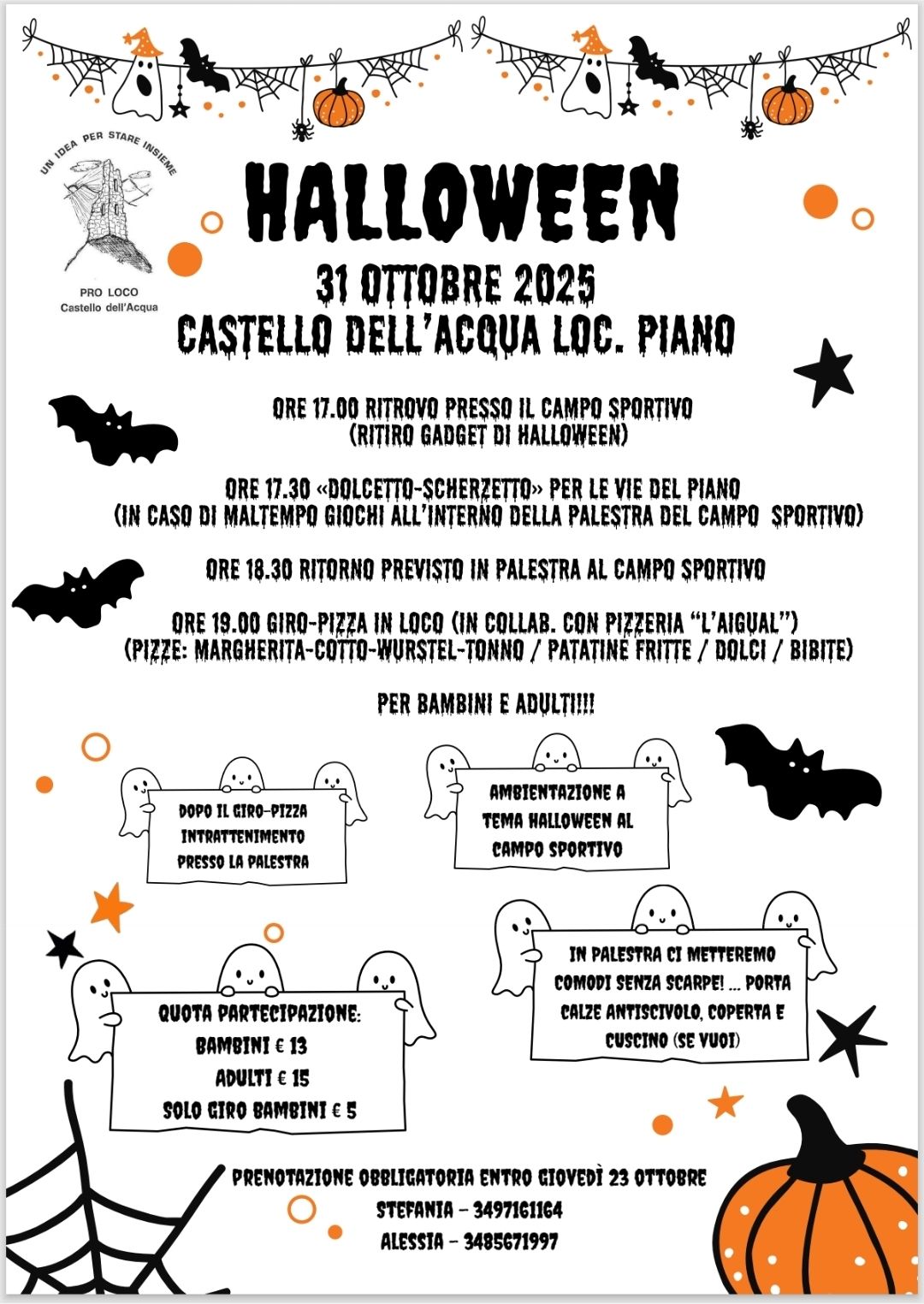 UN IDEA PER STARE INSIEME

PRO LOCO
Castello dell'Acqua

HALLOWEEN

31 OTTOBRE 2025
CASTELLO DELL'ACQUA LOC. PIANO

ORE 17.00 RITROVO PRESSO IL CAMPO SPORTIVO
(RITIRO GADGET DI HALLOWEEN)

ORE 17.30 «DOLCETTO-SCHERZETTO» PER LE VIE DEL PIANO
(IN CASO DI MALTEMPO GIOCHI ALL'INTERNO DELLA PALESTRA DEL CAMPO SPORTIVO)

ORE 18.30 RITORNO PREVISTO IN PALESTRA AL CAMPO SPORTIVO

ORE 19.00 GIRO-PIZZA IN LOCO (IN COLLAB. CON PIZZERIA "L'AIGUAL")
(PIZZE: MARGHERITA-COTTO-WURSTEL-TONNO / PATATINE FRITTE / DOLCI / BIBITE)

PER BAMBINI E ADULTI!!!!

DOPO IL GIRO-PIZZA
INTRATTENIMENTO
PRESSO LA PALESTRA

AMBIENTAZIONE A
TEMA HALLOWEEN AL
CAMPO SPORTIVO

QUOTA PARTECIPAZIONE:
BAMBINI € 13
ADULTI € 15
SOLO GIRO BAMBINI € 5

IN PALESTRA CI METTEREMO COMODI SENZA SCARPE! ... PORTA CALZE ANTISCIVOLO, COPERTA E CUSCINO (SE VUOI)

PRENOTAZIONE OBBLIGATORIA ENTRO GIOVEDÌ 23 OTTOBRE
STEFANIA - 3497161164
ALESSIA - 3485671997